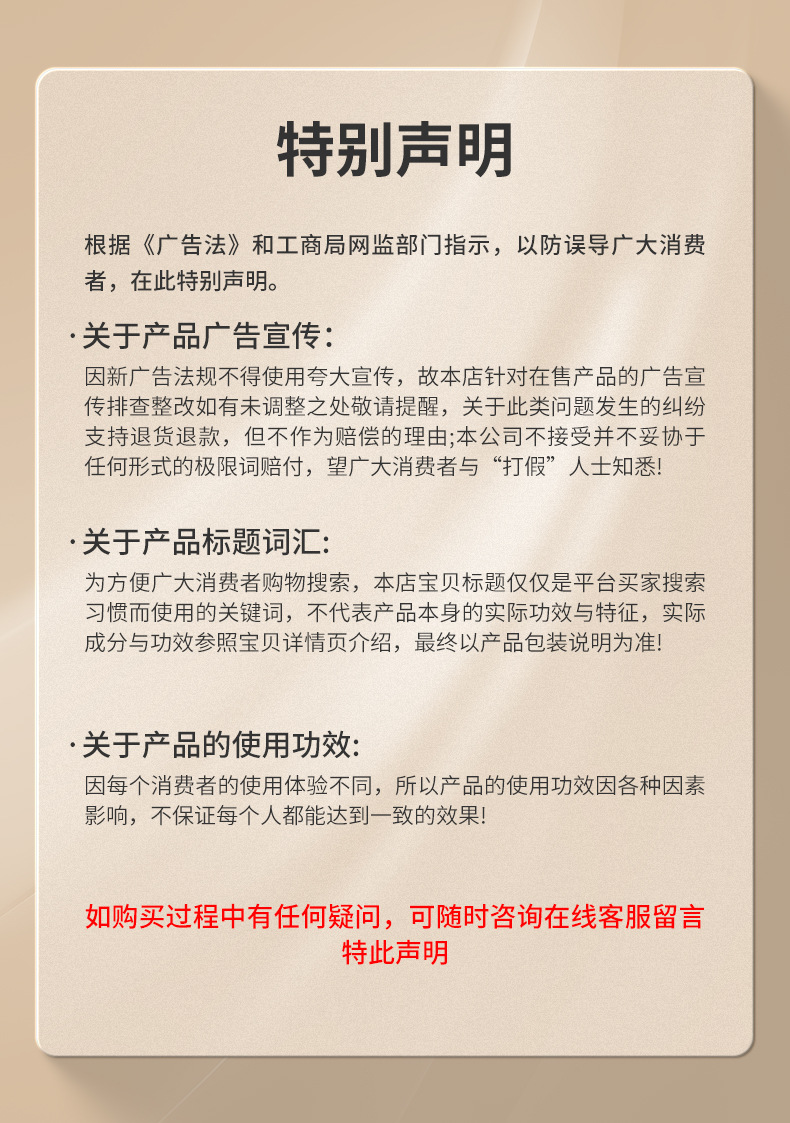 特别声明

根据《广告法》和工商局网监部门指示，以防误导广大消费者，在此特别声明。

·关于产品广告宣传：

因新广告法规不得使用夸大宣传，故本店针对在售产品的广告宣传排查整改如有未调整之处敬请提醒，关于此类问题发生的纠纷支持退货退款，但不作为赔偿的理由;本公司不接受并不妥协于任何形式的极限词赔付，望广大消费者与“打假”人士知悉!

·关于产品标题词汇:

为方便广大消费者购物搜索，本店宝贝标题仅仅是平台买家搜索习惯而使用的关键词，不代表产品本身的实际功效与特征，实际成分与功效参照宝贝详情页介绍，最终以产品包装说明为准!

·关于产品的使用功效:

因每个消费者的使用体验不同，所以产品的使用功效因各种因素影响，不保证每个人都能达到一致的效果!

如购买过程中有任何疑问，可随时咨询在线客服留言
特此声明